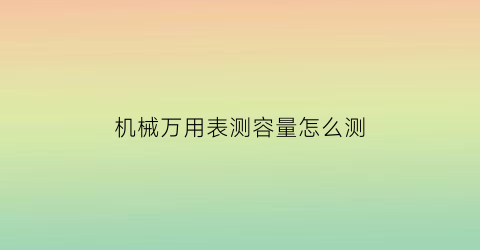 机械万用表测容量怎么测